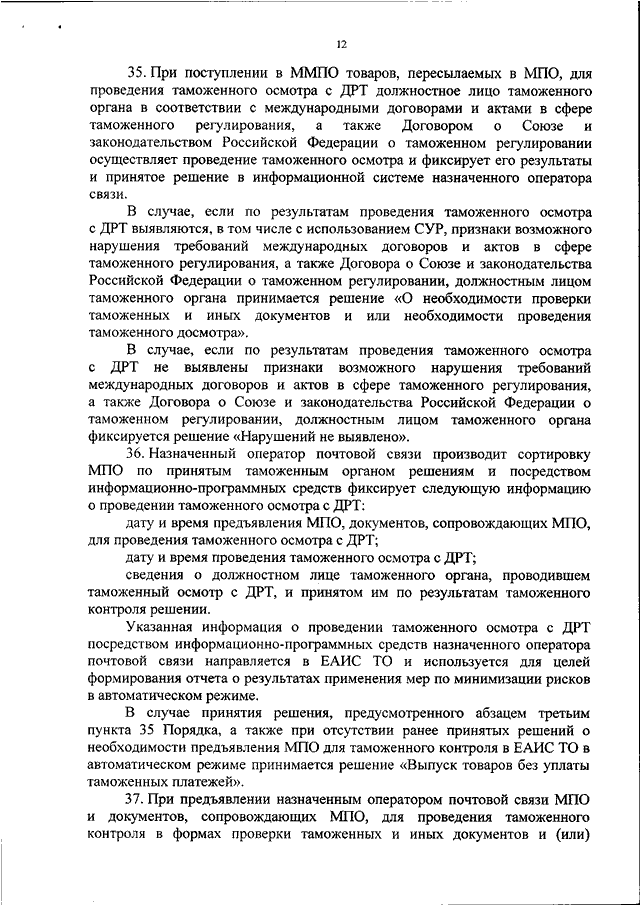 12

35. При поступлении в ММПО товаров, пересылаемых в МПО, для проведения таможенного осмотра с ДРТ должностное лицо таможенного органа в соответствии с международными договорами и актами в сфере таможенного регулирования, а также Договором о Союзе и законодательством Российской Федерации о таможенном регулировании осуществляет проведение таможенного осмотра и фиксирует его результаты и принятое решение в информационной системе назначенного оператора связи.

В случае, если по результатам проведения таможенного осмотра с ДРТ выявляются, в том числе с использованием СУР, признаки возможного нарушения требований международных договоров и актов в сфере таможенного регулирования, а также Договора о Союзе и законодательства Российской Федерации о таможенном регулировании, должностным лицом таможенного органа принимается решение «О необходимости проверки таможенных и иных документов и или необходимости проведения таможенного досмотра».

В случае, если по результатам проведения таможенного осмотра с ДРТ не выявлены признаки возможного нарушения требований международных договоров и актов в сфере таможенного регулирования, а также Договора о Союзе и законодательства Российской Федерации о таможенном регулировании, должностным лицом таможенного органа фиксируется решение «Нарушений не выявлено».

36. Назначенный оператор почтовой связи производит сортировку МПО по принятым таможенным органом решениям и посредством информационно-программных средств фиксирует следующую информацию о проведении таможенного осмотра с ДРТ:

дату и время предъявления МПО, документов, сопровождающих МПО, для проведения таможенного осмотра с ДРТ;

дату и время проведения таможенного осмотра с ДРТ;

сведения о должностном лице таможенного органа, проводившем таможенный осмотр с ДРТ, и принятом им по результатам таможенного контроля решении.

Указанная информация о проведении таможенного осмотра с ДРТ посредством информационно-программных средств назначенного оператора почтовой связи направляется в ЕАИС ТО и используется для целей формирования отчета о результатах применения мер по минимизации рисков в автоматическом режиме.

В случае принятия решения, предусмотренного абзацем третьим пункта 35 Порядка, а также при отсутствии ранее принятых решений о необходимости предъявления МПО для таможенного контроля в ЕАИС ТО в автоматическом режиме принимается решение «Выпуск товаров без уплаты таможенных платежей».

37. При предъявлении назначенным оператором почтовой связи МПО и документов, сопровождающих МПО, для проведения таможенного контроля в формах проверки таможенных и иных документов и (или)